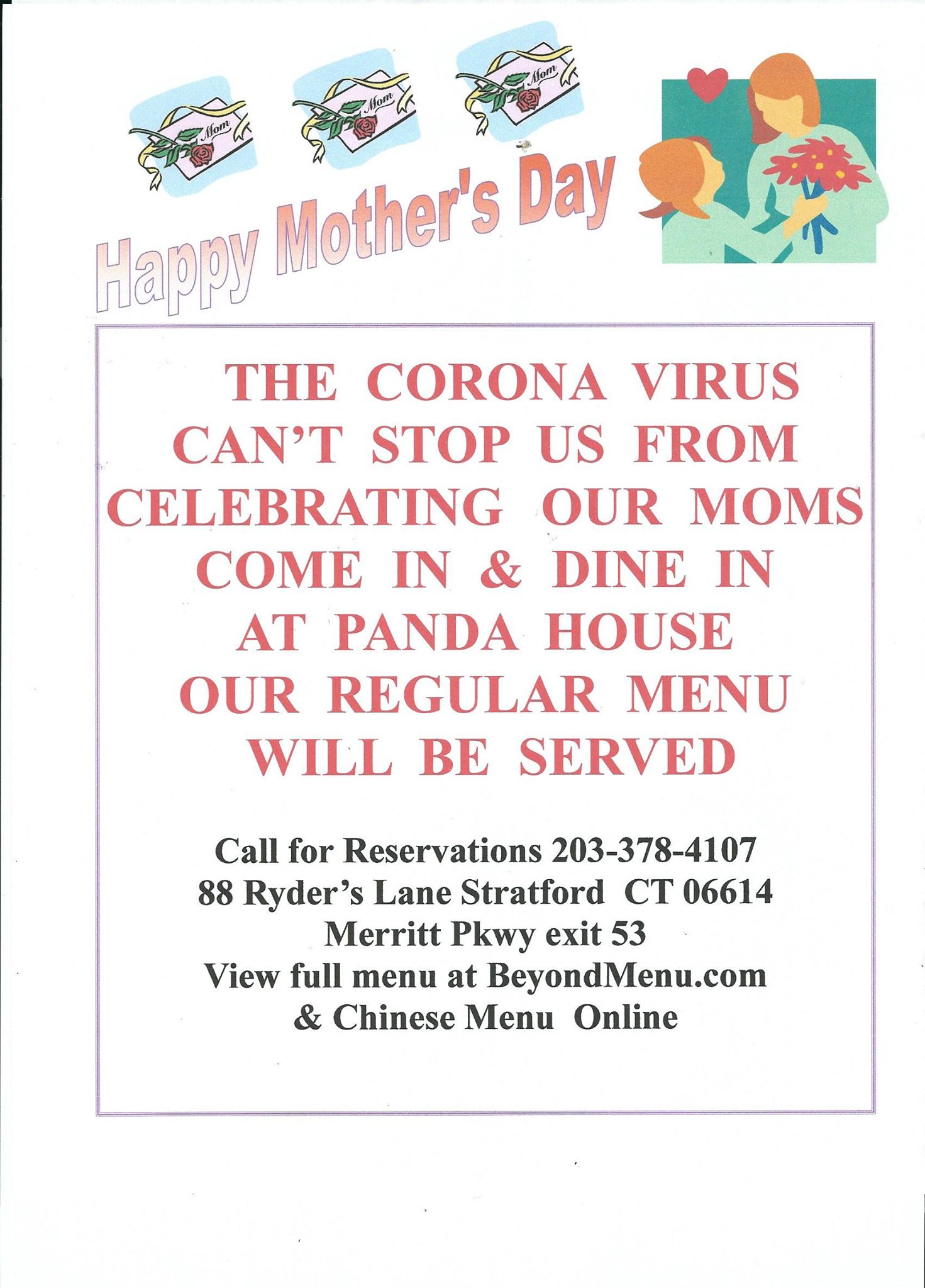 Mom

Mom

Mom

Happy Mother's Day

THE CORONA VIRUS CAN'T STOP US FROM CELEBRATING OUR MOMS COME IN & DINE IN AT PANDA HOUSE OUR REGULAR MENU WILL BE SERVED

Call for Reservations 203-378-4107
88 Ryder's Lane Stratford CT 06614
Merritt Pkwy exit 53
View full menu at BeyondMenu.com
& Chinese Menu Online